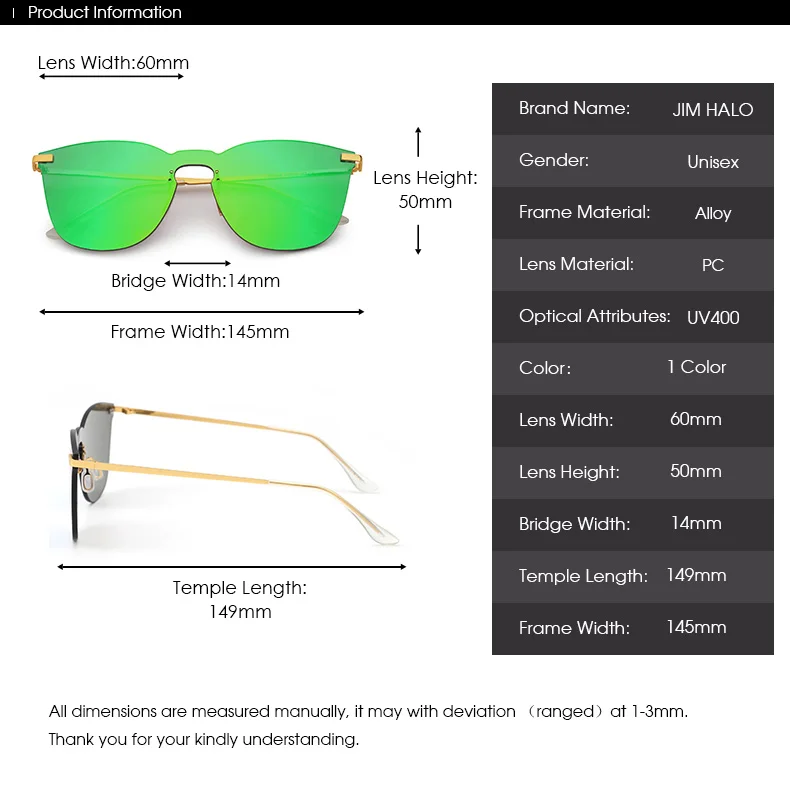 Product Information

Lens Width:60mm

Lens Height: 50mm

Bridge Width:14mm

Frame Width:145mm

Temple Length: 149mm

| Brand Name: | JIM HALO |
|---|---|
| Gender: | Unisex |
| Frame Material: | Alloy |
| Lens Material: | PC |
| Optical Attributes: | UV400 |
| Color: | 1 Color |
| Lens Width: | 60mm |
| Lens Height: | 50mm |
| Bridge Width: | 14mm |
| Temple Length: | 149mm |
| Frame Width: | 145mm |

All dimensions are measured manually, it may with deviation （ranged）at 1-3mm.
Thank you for your kindly understanding.